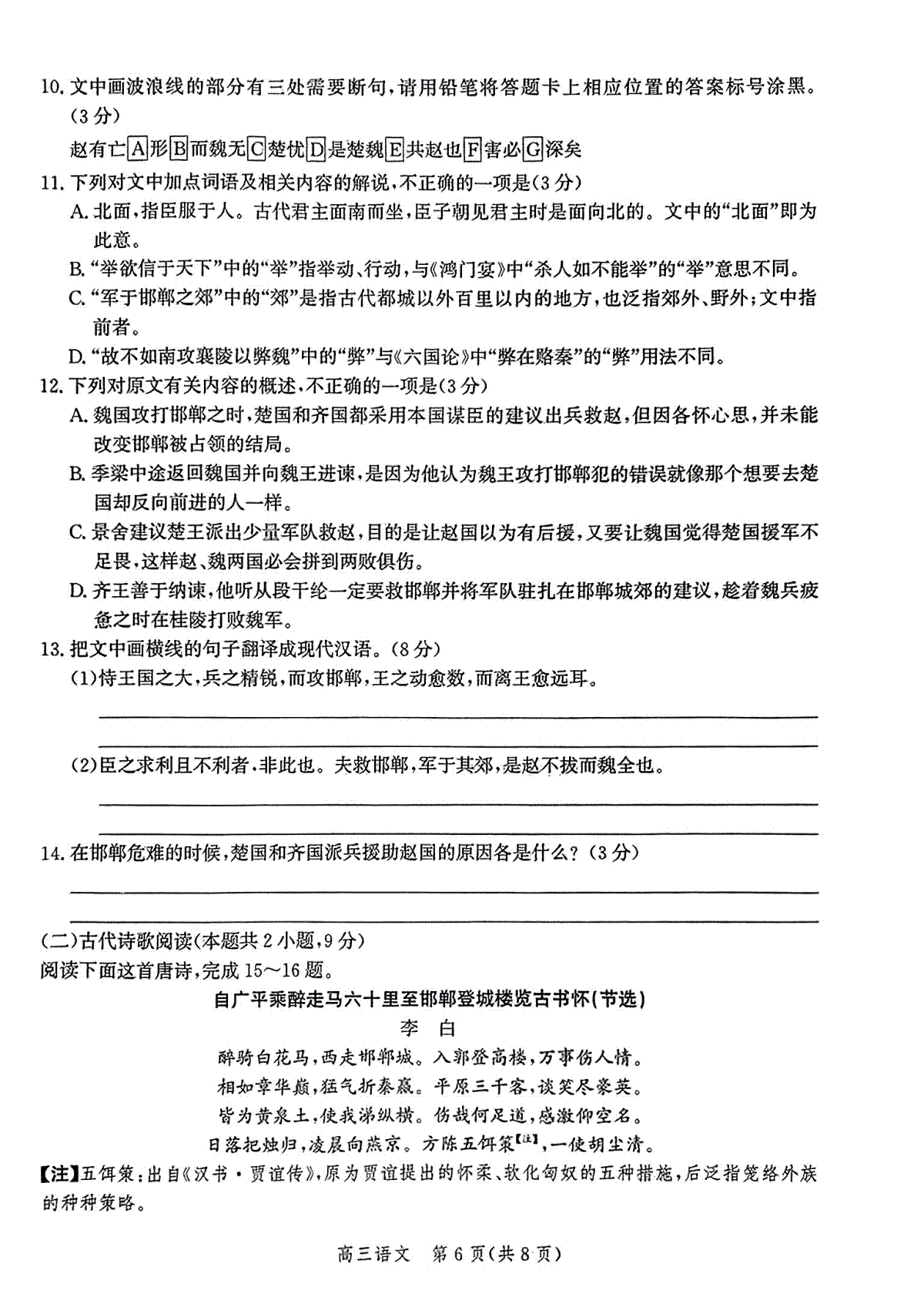 10. 文中画波浪线的部分有三处需要断句，请用铅笔将答题卡上相应位置的答案标号涂黑。（3分）

赵有亡A形B而魏无C楚忧D是楚魏E共赵也F害必G深矣

11. 下列对文中加点词语及相关内容的解说，不正确的一项是（3分）

A. 北面，指臣服于人。古代君主面南而坐，臣子朝见君主时是面向北的。文中的“北面”即为此意。

B. “举欲信于天下”中的“举”指举动、行动，与《鸿门宴》中“杀人如不能举”的“举”意思不同。

C. “军于邯郸之郊”中的“郊”是指古代都城以外百里以内的地方，也泛指郊外、野外；文中指前者。

D. “故不如南攻襄陵以弊魏”中的“弊”与《六国论》中“弊在赂秦”的“弊”用法不同。

12. 下列对原文有关内容的概述，不正确的一项是（3分）

A. 魏国攻打邯郸之时，楚国和齐国都采用本国谋臣的建议出兵救赵，但因各怀心思，并未能改变邯郸被占领的结局。

B. 季梁中途返回魏国并向魏王进谏，是因为他认为魏王攻打邯郸犯的错误就像那个想要去楚国却反向前进的人一样。

C. 景舍建议楚王派出少量军队救赵，目的是让赵国以为有后援，又要让魏国觉得楚国援军不足畏，这样赵、魏两国必会拼到两败俱伤。

D. 齐王善于纳谏，他听从段干纶一定要救邯郸并将军队驻扎在邯郸城郊的建议，趁着魏兵疲惫之时在桂陵打败魏军。

13. 把文中画横线的句子翻译成现代汉语。（8分）

(1)恃王国之大，兵之精锐，而攻邯郸，王之动愈数，而离王愈远耳。

(2)臣之求利且不利者，非此也。夫救邯郸，军于其郊，是赵不拔而魏全也。

14. 在邯郸危难的时候，楚国和齐国派兵援助赵国的原因各是什么？（3分）

（二）古代诗歌阅读（本题共2小题，9分）

阅读下面这首唐诗，完成15～16题。

自广平乘醉走马六十里至邯郸登城楼览古书怀（节选）

李 白

醉骑白花马，西走邯郸城。入郭登高楼，万事伤人情。

相如章华巅，猛气折秦嬴。平原三千客，谈笑尽豪英。

皆为黄泉土，使我涕纵横。伤哉何足道，感激仰空名。

日落把烛归，凌晨向燕京。方陈五饵策【注】，一使胡尘清。

【注】五饵策：出自《汉书·贾谊传》，原为贾谊提出的怀柔、软化匈奴的五种措施，后泛指笼络外族的种种策略。

高三语文 第6页（共8页）